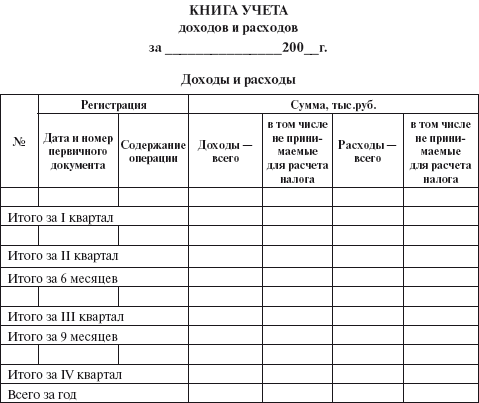 КНИГА УЧЕТА
доходов и расходов
за ________________200__г.

Доходы и расходы

| № | Регистрация | | Сумма, тыс.руб. | | | |
|---|---|---|---|---|---|---|
| | Дата и номер первичного документа | Содержание операции | Доходы — всего | в том числе не принимаемые для расчета налога | Расходы — всего | в том числе не принимаемые для расчета налога |
| | | | | | | |
| Итого за I квартал | | | | | | |
| | | | | | | |
| Итого за II квартал | | | | | | |
| Итого за 6 месяцев | | | | | | |
| | | | | | | |
| Итого за III квартал | | | | | | |
| Итого за 9 месяцев | | | | | | |
| | | | | | | |
| Итого за IV квартал | | | | | | |
| Всего за год | | | | | | |